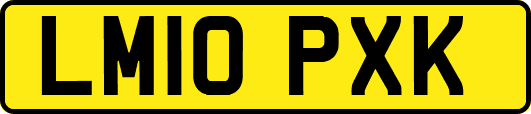 LM10 PXK